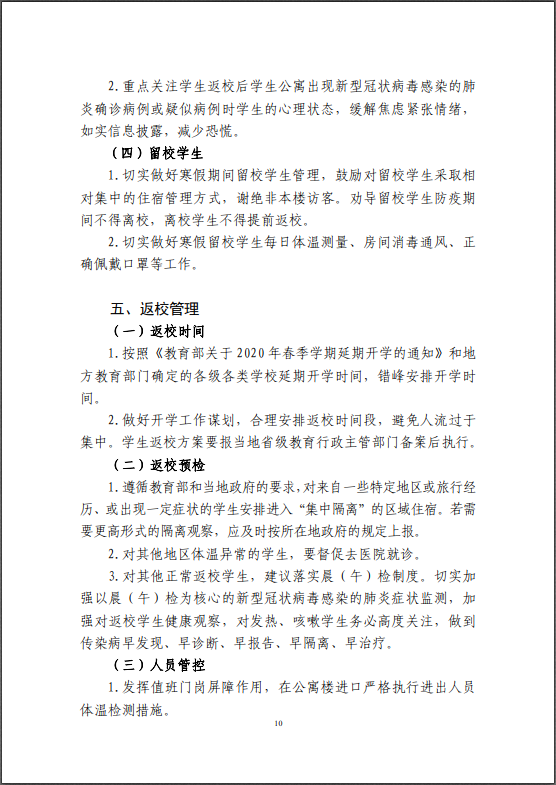 2. 重点关注学生返校后学生公寓出现新型冠状病毒感染的肺炎确诊病例或疑似病例时学生的心理状态，缓解焦虑紧张情绪，如实信息披露，减少恐慌。

（四）留校学生

1. 切实做好寒假期间留校学生管理，鼓励对留校学生采取相对集中的住宿管理方式，谢绝非本楼访客。劝导留校学生防疫期间不得离校，离校学生不得提前返校。

2. 切实做好寒假留校学生每日体温测量、房间消毒通风、正确佩戴口罩等工作。

五、返校管理

（一）返校时间

1. 按照《教育部关于 2020 年春季学期延期开学的通知》和地方教育部门确定的各级各类学校延期开学时间，错峰安排开学时间。

2. 做好开学工作谋划，合理安排返校时间段，避免人流过于集中。学生返校方案要报当地省级教育行政主管部门备案后执行。

（二）返校预检

1. 遵循教育部和当地政府的要求，对来自一些特定地区或旅行经历、或出现一定症状的学生安排进入“集中隔离”的区域住宿。若需要更高形式的隔离观察，应及时按所在地政府的规定上报。

2. 对其他地区体温异常的学生，要督促去医院就诊。

3. 对其他正常返校学生，建议落实晨（午）检制度。切实加强以晨（午）检为核心的新型冠状病毒感染的肺炎症状监测，加强对返校学生健康观察，对发热、咳嗽学生务必高度关注，做到传染病早发现、早诊断、早报告、早隔离、早治疗。

（三）人员管控

1. 发挥值班门岗屏障作用，在公寓楼进口严格执行进出人员体温检测措施。

10